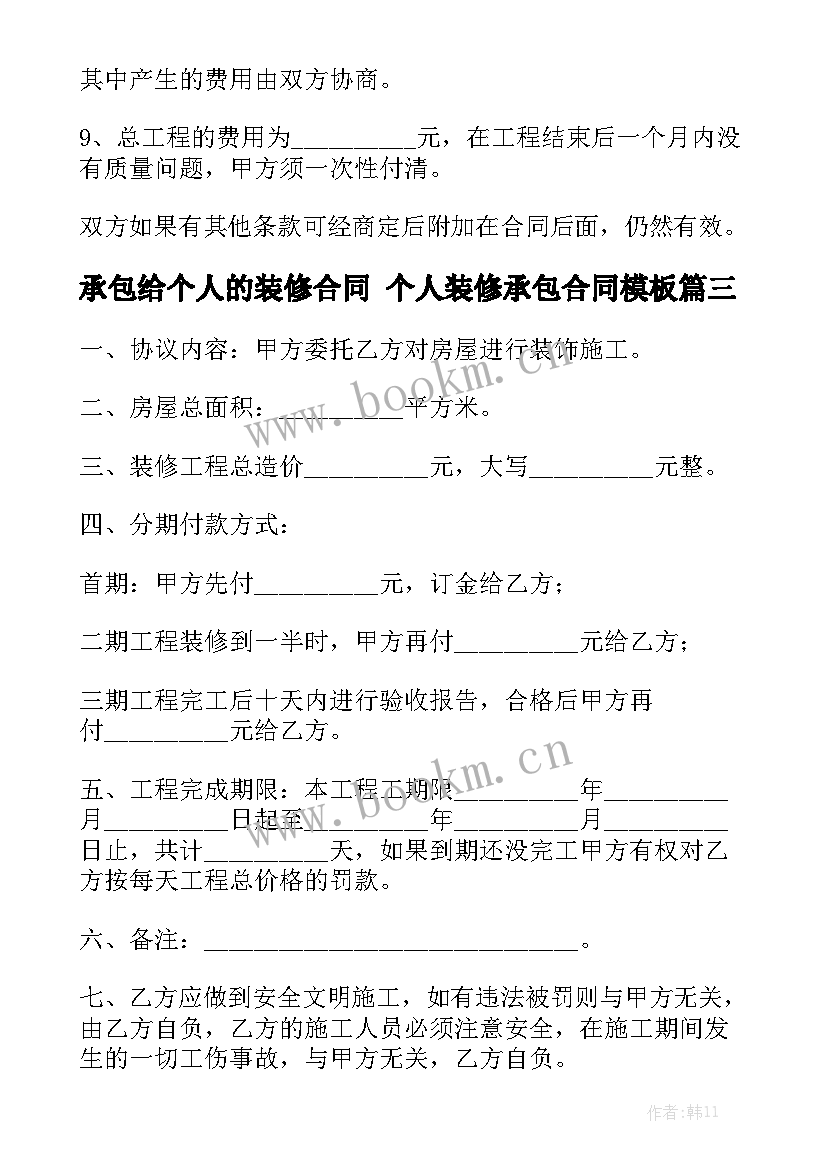 其中产生的费用由双方协商。

9、总工程的费用为__________元，在工程结束后一个月内没有质量问题，甲方须一次性付清。

双方如果有其他条款可经商定后附加在合同后面，仍然有效。

承包给个人的装修合同 个人装修承包合同模板篇三

一、协议内容：甲方委托乙方对房屋进行装饰施工。

二、房屋总面积：__________平方米。

三、装修工程总造价__________元，大写__________元整。

四、分期付款方式：

首期：甲方先付__________元，订金给乙方；

二期工程装修到一半时，甲方再付__________元给乙方；

三期工程完工后十天内进行验收报告，合格后甲方再付__________元给乙方。

五、工程完成期限：本工程工期限__________年__________月__________日起至__________年__________月__________日止，共计__________天，如果到期还没完工甲方有权对乙方按每天工程总价格的罚款。

六、备注：______________________________。

七、乙方应做到安全文明施工，如有违法被罚则与甲方无关，由乙方自负，乙方的施工人员必须注意安全，在施工期间发生的一切工伤事故，与甲方无关，乙方自负。

www.bookm.cn

www.bookm.cn

作者:韩11